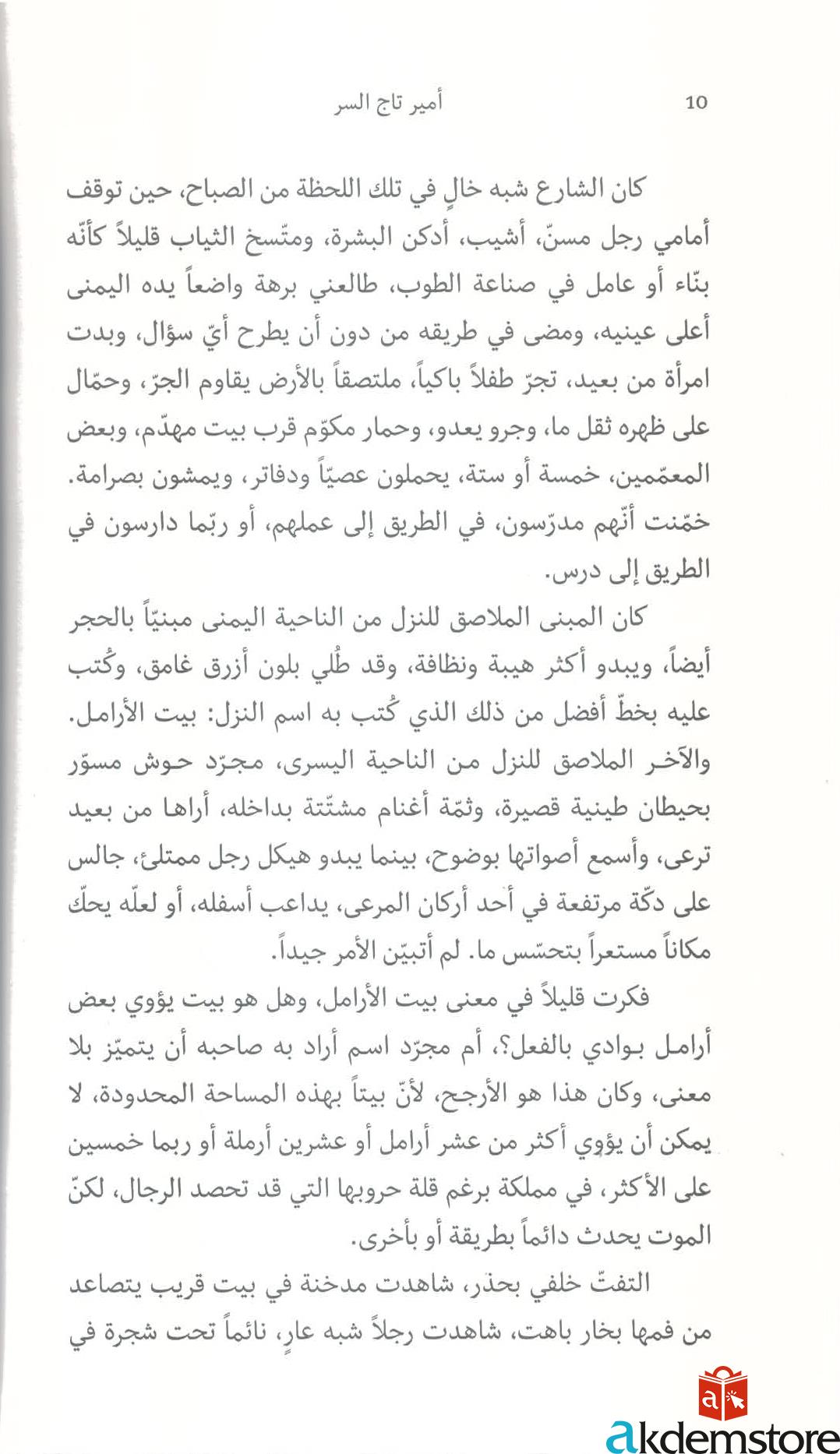 10 أمير تاج السر

كان الشارع شبه خالٍ في تلك اللحظة من الصباح، حين توقف أمامي رجل مسنّ، أشيب، أدكن البشرة، ومتّسخ الثياب قليلاً كأنّه بنّاء أو عامل في صناعة الطوب، طالعني برهة واضعاً يده اليمنى أعلى عينيه، ومضى في طريقه من دون أن يطرح أيّ سؤال، وبدت امرأة من بعيد، تجرّ طفلاً باكياً، ملتصقاً بالأرض يقاوم الجرّ، وحمّال على ظهره ثقل ما، وجرو يعدو، وحمار مكوّم قرب بيت مهدّم، وبعض المعمّمين، خمسة أو ستة، يحملون عصيّاً ودفاتر، ويمشون بصرامة. خمّنت أنّهم مدرّسون، في الطريق إلى عملهم، أو ربّما دارسون في الطريق إلى درس.

كان المبنى الملاصق للنزل من الناحية اليمنى مبنيّاً بالحجر أيضاً، ويبدو أكثر هيبة ونظافة، وقد طُلي بلون أزرق غامق، وكُتب عليه بخطّ أفضل من ذلك الذي كُتب به اسم النزل: بيت الأرامل. والآخر الملاصق للنزل من الناحية اليسرى، مجرّد حوش مسوّر بحيطان طينية قصيرة، وثمّة أغنام مشتّتة بداخله، أراها من بعيد ترعى، وأسمع أصواتها بوضوح، بينما يبدو هيكل رجل ممتلئ، جالس على دكّة مرتفعة في أحد أركان المرعى، يداعب أسفله، أو لعلّه يحكّ مكاناً مستعراً بتحسّس ما. لم أتبيّن الأمر جيداً.

فكرت قليلاً في معنى بيت الأرامل، وهل هو بيت يؤوي بعض أرامل بوادي بالفعل؟، أم مجرّد اسم أراد به صاحبه أن يتميّز بلا معنى، وكان هذا هو الأرجح، لأنّ بيتاً بهذه المساحة المحدودة، لا يمكن أن يؤوي أكثر من عشر أرامل أو عشرين أرملة أو ربما خمسين على الأكثر، في مملكة برغم قلة حروبها التي قد تحصد الرجال، لكنّ الموت يحدث دائماً بطريقة أو بأخرى.

التفتّ خلفي بحذر، شاهدت مدخنة في بيت قريب يتصاعد من فمها بخار باهت، شاهدت رجلاً شبه عارٍ، نائماً تحت شجرة في

akdemstore